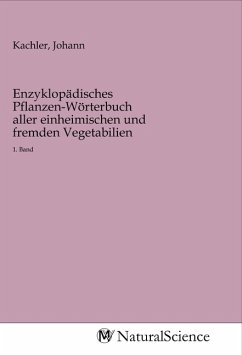 Kachler, Johann

Enzyklopädisches Pflanzen-Wörterbuch aller einheimischen und fremden Vegetabilien

1. Band

NaturalScience